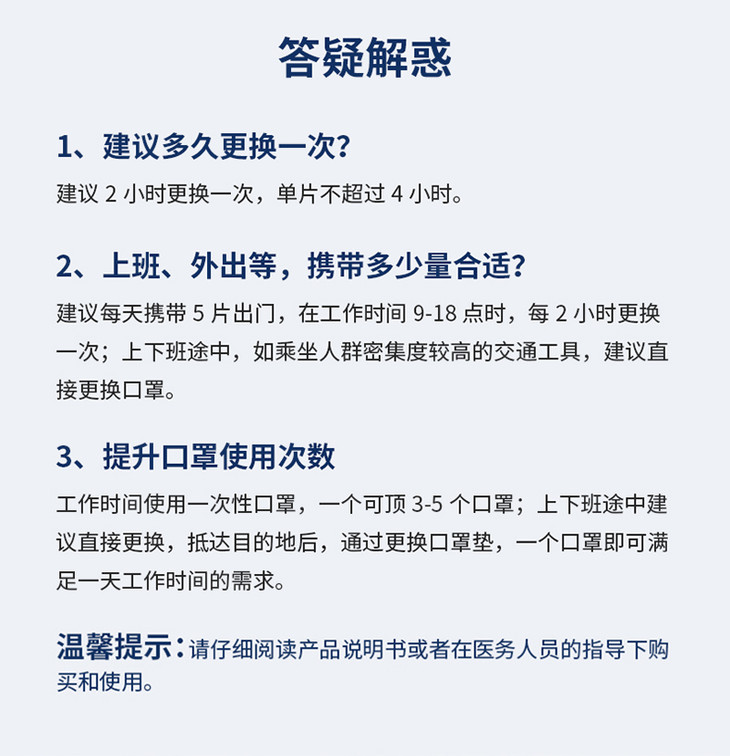 答疑解惑

1、建议多久更换一次?

建议 2 小时更换一次，单片不超过 4 小时。

2、上班、外出等，携带多少量合适?

建议每天携带 5 片出门，在工作时间 9-18 点时，每 2 小时更换一次；上下班途中，如乘坐人群密集度较高的交通工具，建议直接更换口罩。

3、提升口罩使用次数

工作时间使用一次性口罩，一个可顶 3-5 个口罩；上下班途中建议直接更换，抵达目的地后，通过更换口罩垫，一个口罩即可满足一天工作时间的需求。

温馨提示：请仔细阅读产品说明书或者在医务人员的指导下购买和使用。